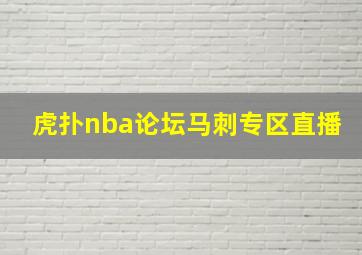 虎扑nba论坛马刺专区直播